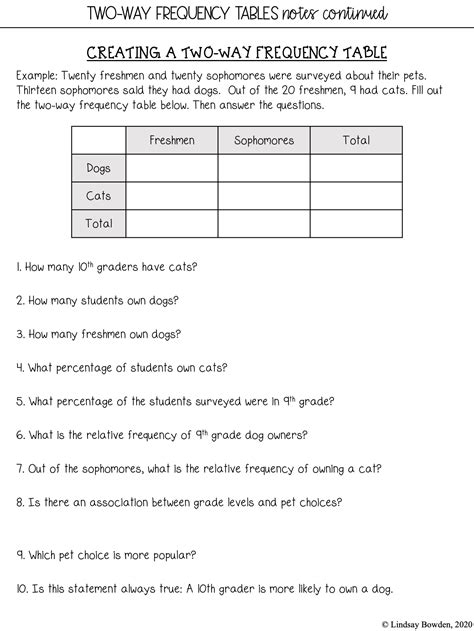 TWO-WAY FREQUENCY TABLES notes continued

CREATING A TWO-WAY FREQUENCY TABLE

Example: Twenty freshmen and twenty sophomores were surveyed about their pets. Thirteen sophomores said they had dogs. Out of the 20 freshmen, 9 had cats. Fill out the two-way frequency table below. Then answer the questions.

| | Freshmen | Sophomores | Total |
|---|---|---|---|
| Dogs | | | |
| Cats | | | |
| Total | | | |

1. How many $10^{th}$ graders have cats?

2. How many students own dogs?

3. How many freshmen own dogs?

4. What percentage of students own cats?

5. What percentage of the students surveyed were in $9^{th}$ grade?

6. What is the relative frequency of $9^{th}$ grade dog owners?

7. Out of the sophomores, what is the relative frequency of owning a cat?

8. Is there an association between grade levels and pet choices?

9. Which pet choice is more popular?

10. Is this statement always true: A 10th grader is more likely to own a dog.

© Lindsay Bowden, 2020